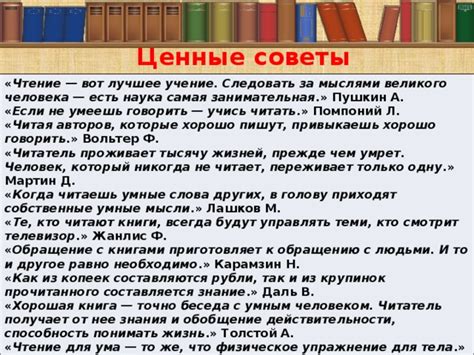 Ценные советы

«Чтение — вот лучшее учение. Следовать за мыслями великого человека — есть наука самая занимательная.» Пушкин А.
«Если не умеешь говорить — учись читать.» Помпоний Л.
«Читая авторов, которые хорошо пишут, привыкаешь хорошо говорить.» Вольтер Ф.
«Читатель проживает тысячу жизней, прежде чем умрет. Человек, который никогда не читает, переживает только одну.» Мартин Д.
«Когда читаешь умные слова других, в голову приходят собственные умные мысли.» Лашков М.
«Те, кто читают книги, всегда будут управлять теми, кто смотрит телевизор.» Жанлис Ф.
«Обращение с книгами приготовляет к обращению с людьми. И то и другое равно необходимо.» Карамзин Н.
«Как из копеек составляются рубли, так и из крупинок прочитанного составляется знание.» Даль В.
«Хорошая книга — точно беседа с умным человеком. Читатель получает от нее знания и обобщение действительности, способность понимать жизнь.» Толстой А.
«Чтение для ума — то же, что физическое упражнение для тела.»